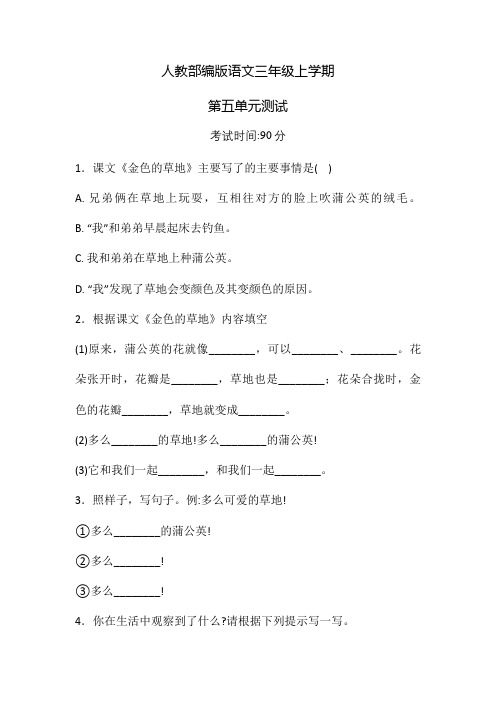 人教部编版语文三年级上学期

第五单元测试

考试时间:90 分

1．课文《金色的草地》主要写了的主要事情是(　)

A. 兄弟俩在草地上玩耍，互相往对方的脸上吹蒲公英的绒毛。

B. “我”和弟弟早晨起床去钓鱼。

C. 我和弟弟在草地上种蒲公英。

D. “我”发现了草地会变颜色及其变颜色的原因。

2．根据课文《金色的草地》内容填空

(1)原来，蒲公英的花就像________，可以________、________。花朵张开时，花瓣是________，草地也是________；花朵合拢时，金色的花瓣________，草地就变成________。

(2)多么________的草地!多么________的蒲公英!

(3)它和我们一起________，和我们一起________。

3．照样子，写句子。例:多么可爱的草地!

①多么________的蒲公英!

②多么________!

③多么________!

4．你在生活中观察到了什么?请根据下列提示写一写。